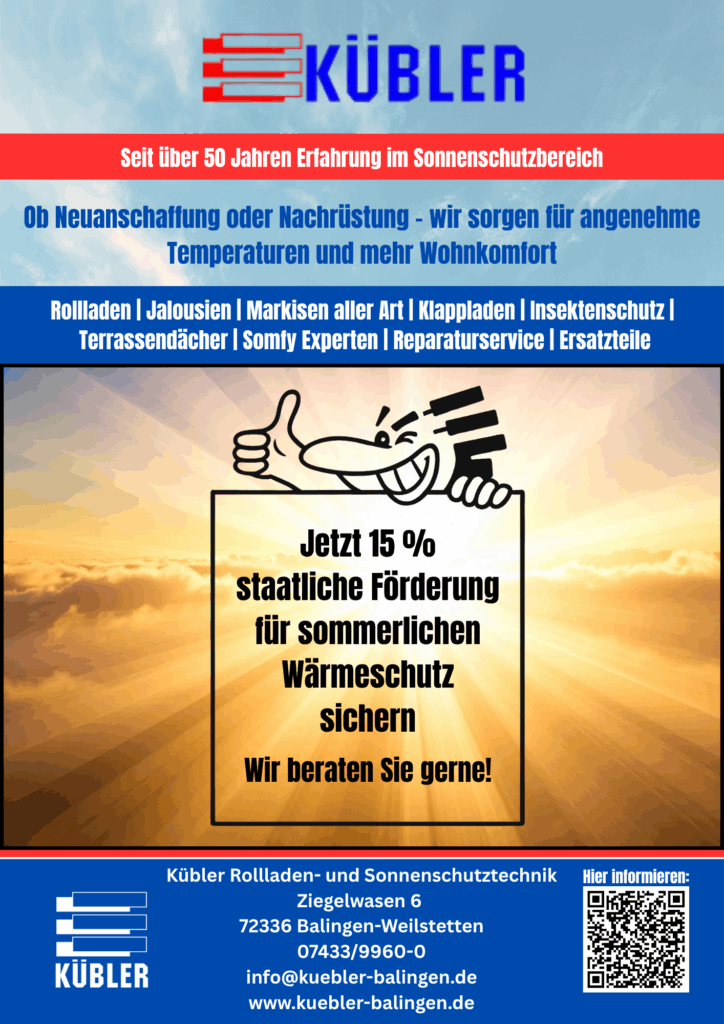 KÜBLER

Seit über 50 Jahren Erfahrung im Sonnenschutzbereich

Ob Neuanschaffung oder Nachrüstung - wir sorgen für angenehme Temperaturen und mehr Wohnkomfort

Rollladen | Jalousien | Markisen aller Art | Klappladen | Insektenschutz | Terrassendächer | Somfy Experten | Reparaturservice | Ersatzteile

Jetzt 15 % staatliche Förderung für sommerlichen Wärmeschutz sichern

Wir beraten Sie gerne!

KÜBLER

Kübler Rollladen- und Sonnenschutztechnik
Ziegelwasen 6
72336 Balingen-Weilstetten
07433/9960-0
info@kuebler-balingen.de
www.kuebler-balingen.de

Hier informieren: